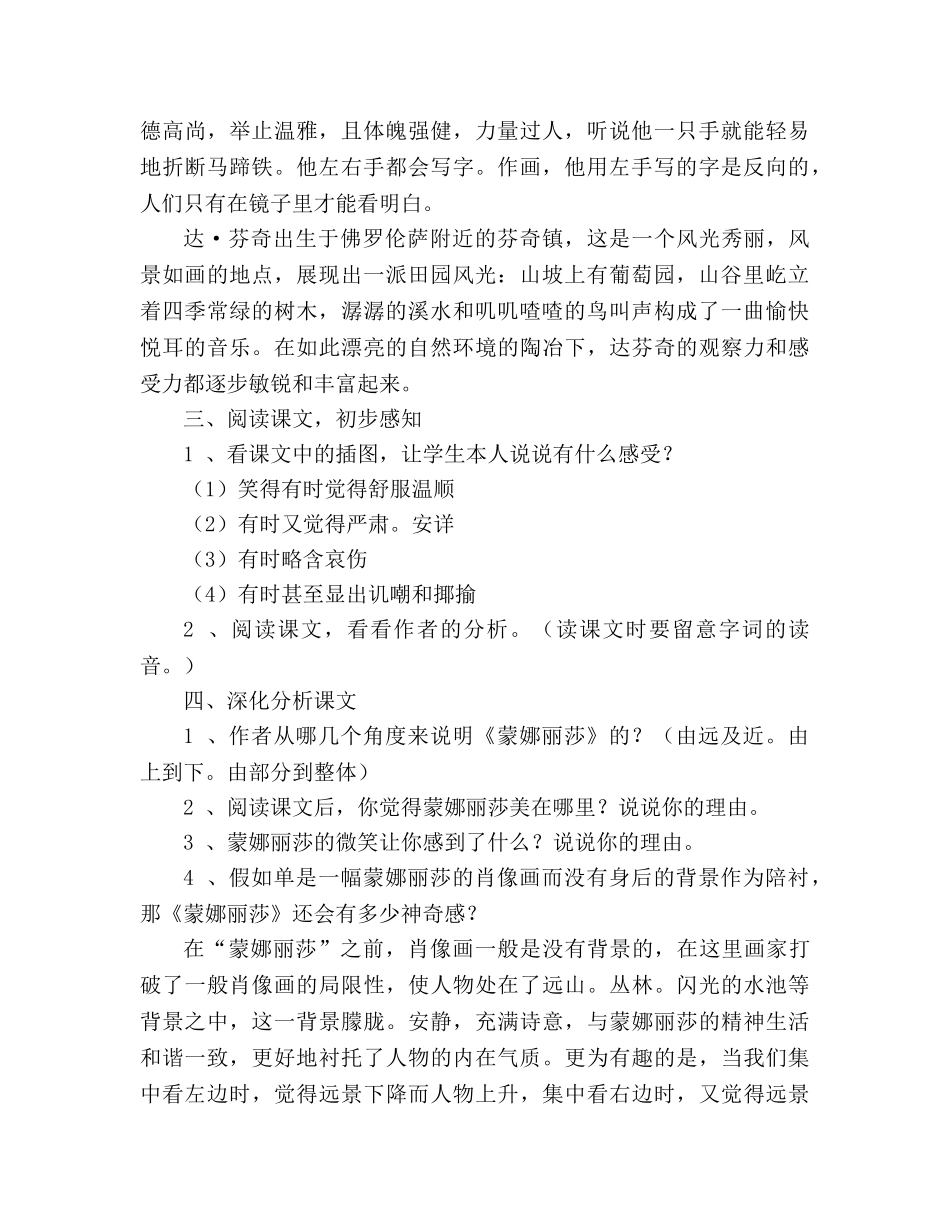 德高尚，举止温雅，且体魄强健，力量过人，听说他一只手就能轻易地折断马蹄铁。他左右手都会写字。作画，他用左手写的字是反向的，人们只有在镜子里才能看明白。

达·芬奇出生于佛罗伦萨附近的芬奇镇，这是一个风光秀丽，风景如画的地点，展现出一派田园风光：山坡上有葡萄园，山谷里屹立着四季常绿的树木，潺潺的溪水和叽叽喳喳的鸟叫声构成了一曲愉快悦耳的音乐。在如此漂亮的自然环境的陶冶下，达芬奇的观察力和感受力都逐步敏锐和丰富起来。

三、阅读课文，初步感知

1 、看课文中的插图，让学生本人说说有什么感受？

（1）笑得有时觉得舒服温顺

（2）有时又觉得严肃。安详

（3）有时略含哀伤

（4）有时甚至显出讥嘲和揶揄

2 、阅读课文，看看作者的分析。（读课文时要留意字词的读音。）

四、深化分析课文

1 、作者从哪几个角度来说明《蒙娜丽莎》的？（由远及近。由上到下。由部分到整体）

2 、阅读课文后，你觉得蒙娜丽莎美在哪里？说说你的理由。

3 、蒙娜丽莎的微笑让你感到了什么？说说你的理由。

4 、假如单是一幅蒙娜丽莎的肖像画而没有身后的背景作为陪衬，那《蒙娜丽莎》还会有多少神奇感？

在“蒙娜丽莎”之前，肖像画一般是没有背景的，在这里画家打破了一般肖像画的局限性，使人物处在了远山。丛林。闪光的水池等背景之中，这一背景朦胧。安静，充满诗意，与蒙娜丽莎的精神生活和谐一致，更好地衬托了人物的内在气质。更为有趣的是，当我们集中看左边时，觉得远景下降而人物上升，集中看右边时，又觉得远景